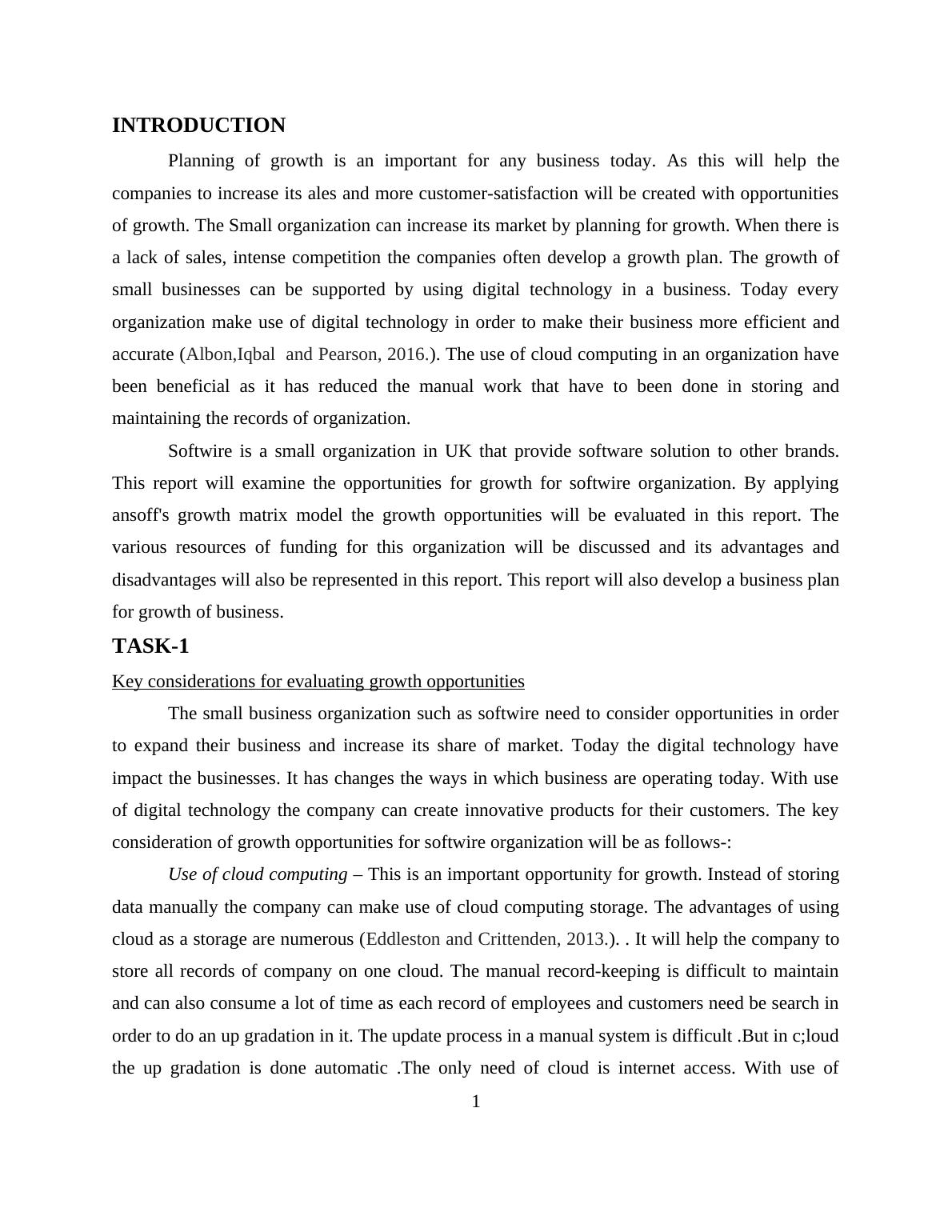 INTRODUCTION

Planning of growth is an important for any business today. As this will help the companies to increase its ales and more customer-satisfaction will be created with opportunities of growth. The Small organization can increase its market by planning for growth. When there is a lack of sales, intense competition the companies often develop a growth plan. The growth of small businesses can be supported by using digital technology in a business. Today every organization make use of digital technology in order to make their business more efficient and accurate (Albon,Iqbal and Pearson, 2016.). The use of cloud computing in an organization have been beneficial as it has reduced the manual work that have to been done in storing and maintaining the records of organization.

Softwire is a small organization in UK that provide software solution to other brands. This report will examine the opportunities for growth for softwire organization. By applying ansoff's growth matrix model the growth opportunities will be evaluated in this report. The various resources of funding for this organization will be discussed and its advantages and disadvantages will also be represented in this report. This report will also develop a business plan for growth of business.

TASK-1

Key considerations for evaluating growth opportunities

The small business organization such as softwire need to consider opportunities in order to expand their business and increase its share of market. Today the digital technology have impact the businesses. It has changes the ways in which business are operating today. With use of digital technology the company can create innovative products for their customers. The key consideration of growth opportunities for softwire organization will be as follows-:

Use of cloud computing – This is an important opportunity for growth. Instead of storing data manually the company can make use of cloud computing storage. The advantages of using cloud as a storage are numerous (Eddleston and Crittenden, 2013.). . It will help the company to store all records of company on one cloud. The manual record-keeping is difficult to maintain and can also consume a lot of time as each record of employees and customers need be search in order to do an up gradation in it. The update process in a manual system is difficult .But in c;loud the up gradation is done automatic .The only need of cloud is internet access. With use of

1